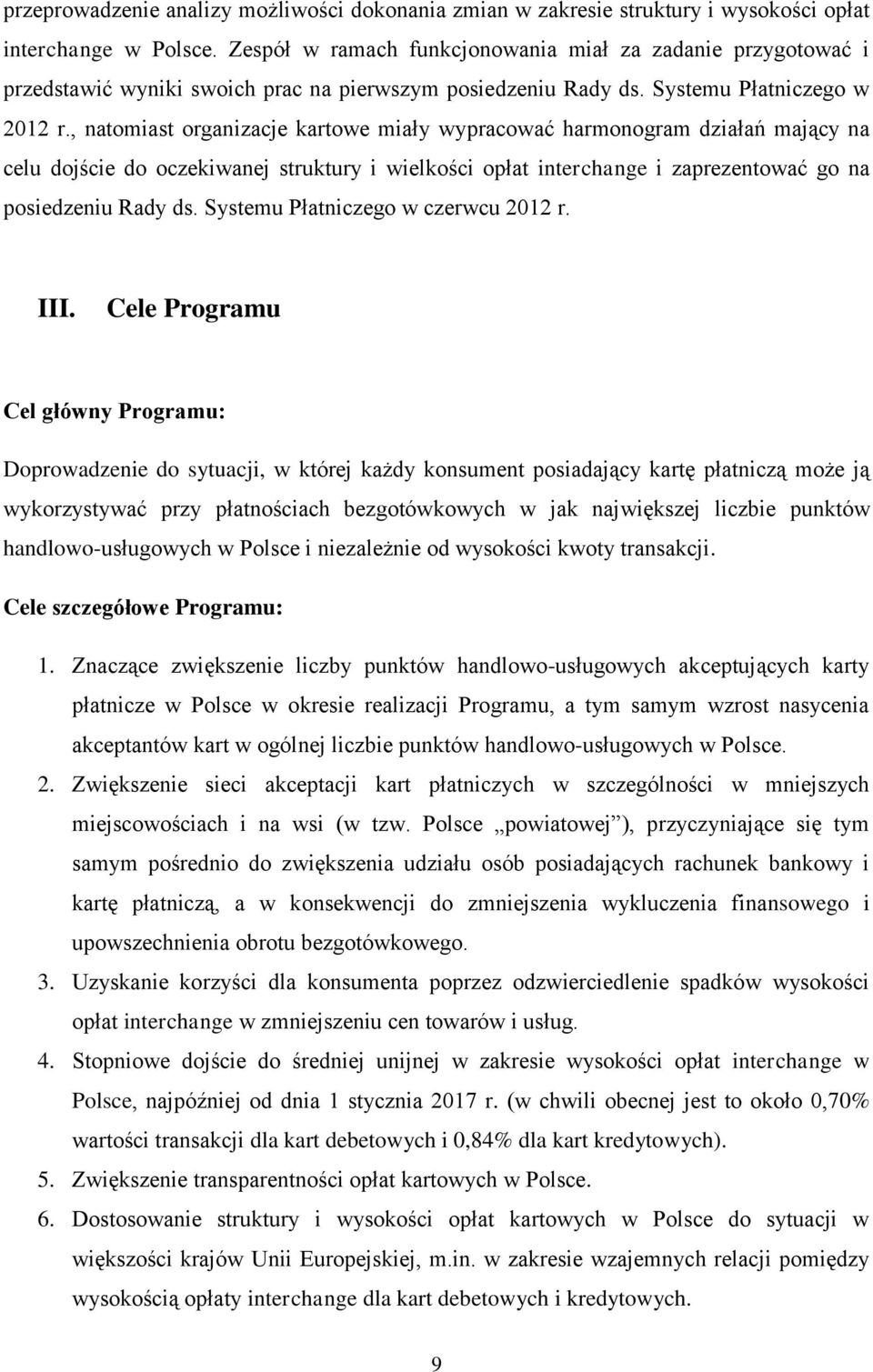 przeprowadzenie analizy możliwości dokonania zmian w zakresie struktury i wysokości opłat interchange w Polsce. Zespół w ramach funkcjonowania miał za zadanie przygotować i przedstawić wyniki swoich prac na pierwszym posiedzeniu Rady ds. Systemu Płatniczego w 2012 r., natomiast organizacje kartowe miały wypracować harmonogram działań mający na celu dojście do oczekiwanej struktury i wielkości opłat interchange i zaprezentować go na posiedzeniu Rady ds. Systemu Płatniczego w czerwcu 2012 r.

III. Cele Programu

Cel główny Programu:

Doprowadzenie do sytuacji, w której każdy konsument posiadający kartę płatniczą może ją wykorzystywać przy płatnościach bezgotówkowych w jak największej liczbie punktów handlowo-usługowych w Polsce i niezależnie od wysokości kwoty transakcji.

Cele szczegółowe Programu:

1. Znaczące zwiększenie liczby punktów handlowo-usługowych akceptujących karty płatnicze w Polsce w okresie realizacji Programu, a tym samym wzrost nasycenia akceptantów kart w ogólnej liczbie punktów handlowo-usługowych w Polsce.
2. Zwiększenie sieci akceptacji kart płatniczych w szczególności w mniejszych miejscowościach i na wsi (w tzw. Polsce „powiatowej”), przyczyniające się tym samym pośrednio do zwiększenia udziału osób posiadających rachunek bankowy i kartę płatniczą, a w konsekwencji do zmniejszenia wykluczenia finansowego i upowszechnienia obrotu bezgotówkowego.
3. Uzyskanie korzyści dla konsumenta poprzez odzwierciedlenie spadków wysokości opłat interchange w zmniejszeniu cen towarów i usług.
4. Stopniowe dojście do średniej unijnej w zakresie wysokości opłat interchange w Polsce, najpóźniej od dnia 1 stycznia 2017 r. (w chwili obecnej jest to około 0,70% wartości transakcji dla kart debetowych i 0,84% dla kart kredytowych).
5. Zwiększenie transparentności opłat kartowych w Polsce.
6. Dostosowanie struktury i wysokości opłat kartowych w Polsce do sytuacji w większości krajów Unii Europejskiej, m.in. w zakresie wzajemnych relacji pomiędzy wysokością opłaty interchange dla kart debetowych i kredytowych.

9